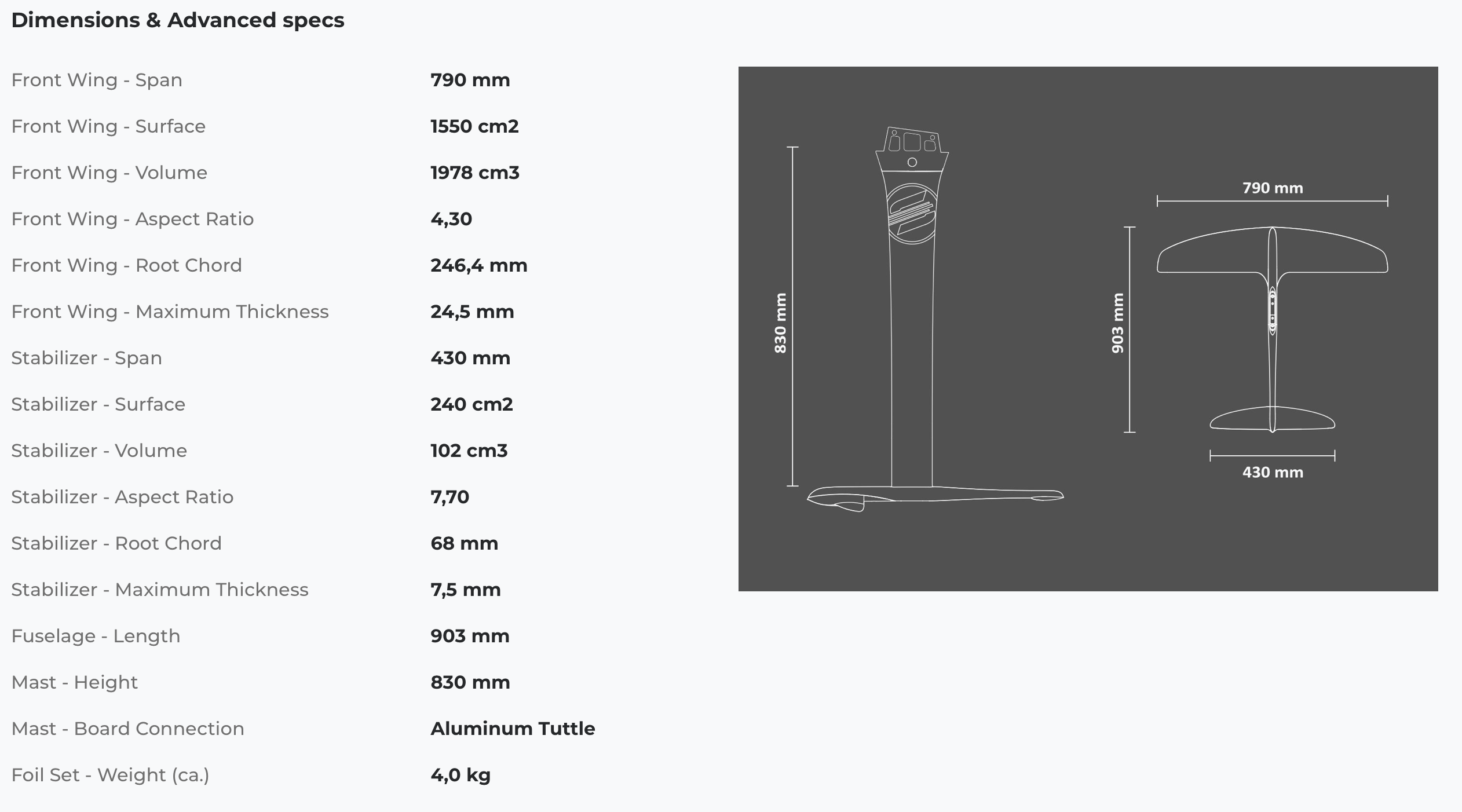 Dimensions & Advanced specs

| | |
|---|---|
| Front Wing - Span | 790 mm |
| Front Wing - Surface | 1550 cm2 |
| Front Wing - Volume | 1978 cm3 |
| Front Wing - Aspect Ratio | 4,30 |
| Front Wing - Root Chord | 246,4 mm |
| Front Wing - Maximum Thickness | 24,5 mm |
| Stabilizer - Span | 430 mm |
| Stabilizer - Surface | 240 cm2 |
| Stabilizer - Volume | 102 cm3 |
| Stabilizer - Aspect Ratio | 7,70 |
| Stabilizer - Root Chord | 68 mm |
| Stabilizer - Maximum Thickness | 7,5 mm |
| Fuselage - Length | 903 mm |
| Mast - Height | 830 mm |
| Mast - Board Connection | Aluminum Tuttle |
| Foil Set - Weight (ca.) | 4,0 kg |

830 mm

790 mm

903 mm

430 mm